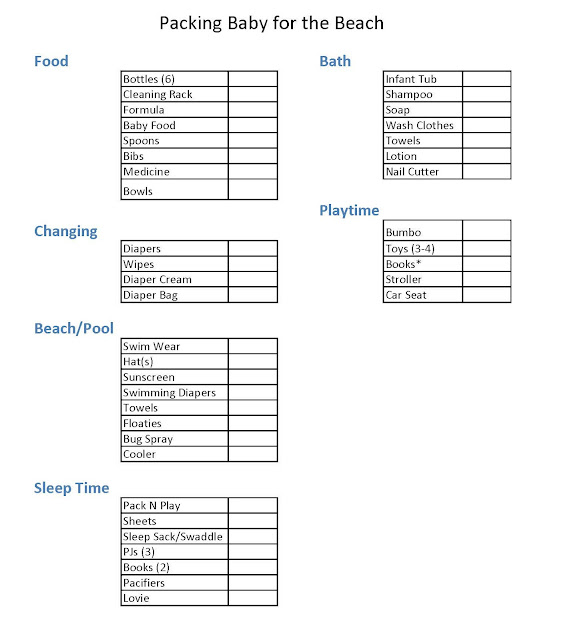 Packing Baby for the Beach

Food

| Bottles (6) | |
|---|---|
| Cleaning Rack | |
| Formula | |
| Baby Food | |
| Spoons | |
| Bibs | |
| Medicine | |
| Bowls | |

Changing

| Diapers | |
|---|---|
| Wipes | |
| Diaper Cream | |
| Diaper Bag | |

Beach/Pool

| Swim Wear | |
|---|---|
| Hat(s) | |
| Sunscreen | |
| Swimming Diapers | |
| Towels | |
| Floaties | |
| Bug Spray | |
| Cooler | |

Sleep Time

| Pack N Play | |
|---|---|
| Sheets | |
| Sleep Sack/Swaddle | |
| PJs (3) | |
| Books (2) | |
| Pacifiers | |
| Lovie | |

Bath

| Infant Tub | |
|---|---|
| Shampoo | |
| Soap | |
| Wash Clothes | |
| Towels | |
| Lotion | |
| Nail Cutter | |

Playtime

| Bumbo | |
|---|---|
| Toys (3-4) | |
| Books* | |
| Stroller | |
| Car Seat | |